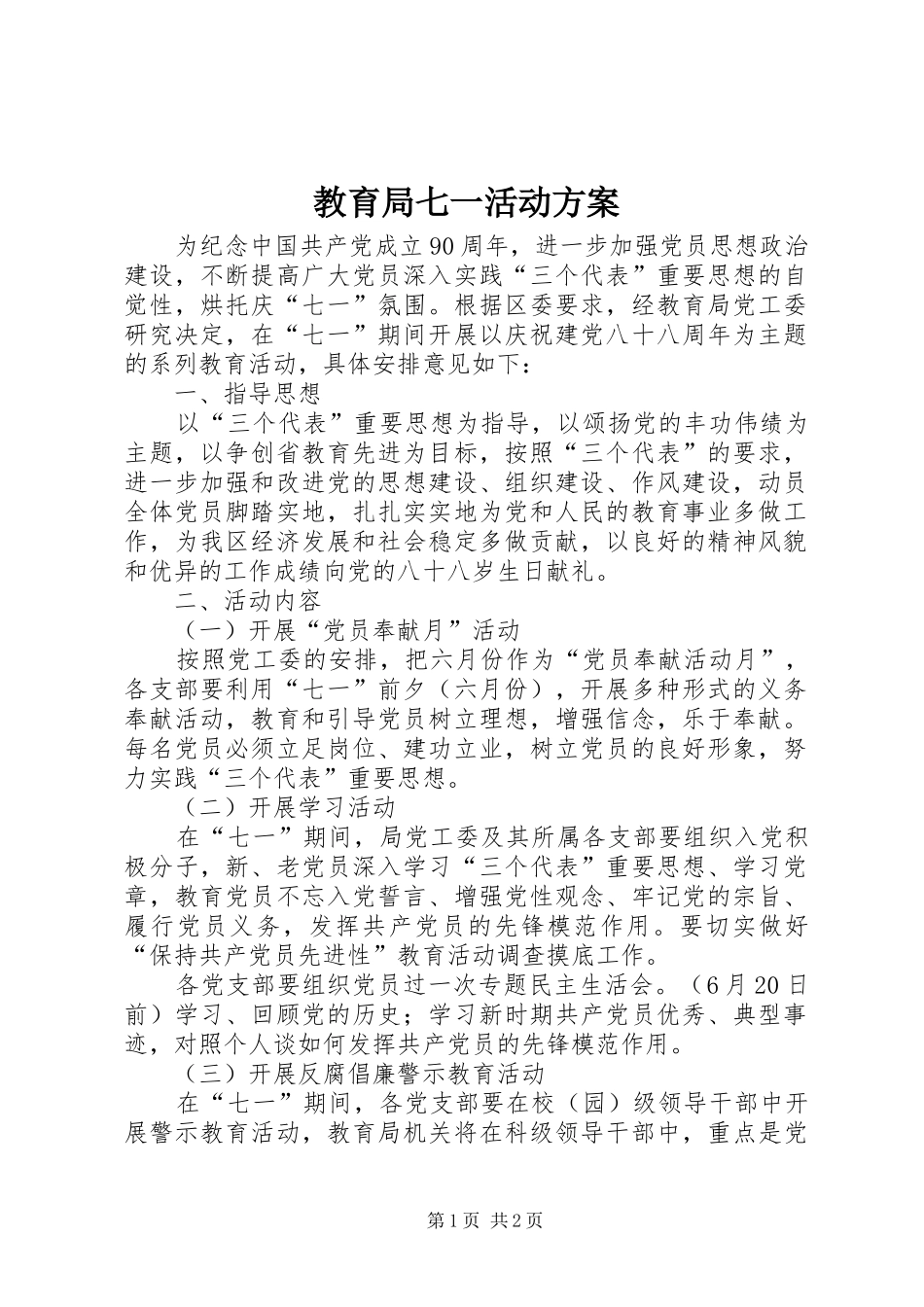 教育局七一活动方案

为纪念中国共产党成立90周年，进一步加强党员思想政治建设，不断提高广大党员深入实践“三个代表”重要思想的自觉性，烘托庆“七一”氛围。根据区委要求，经教育局党工委研究决定，在“七一”期间开展以庆祝建党八十八周年为主题的系列教育活动，具体安排意见如下：

一、指导思想

以“三个代表”重要思想为指导，以颂扬党的丰功伟绩为主题，以争创省教育先进为目标，按照“三个代表”的要求，进一步加强和改进党的思想建设、组织建设、作风建设，动员全体党员脚踏实地，扎扎实实地为党和人民的教育事业多做工作，为我区经济发展和社会稳定多做贡献，以良好的精神风貌和优异的工作成绩向党的八十八岁生日献礼。

二、活动内容

（一）开展“党员奉献月”活动

按照党工委的安排，把六月份作为“党员奉献活动月”，各支部要利用“七一”前夕（六月份），开展多种形式的义务奉献活动，教育和引导党员树立理想，增强信念，乐于奉献。每名党员必须立足岗位、建功立业，树立党员的良好形象，努力实践“三个代表”重要思想。

（二）开展学习活动

在“七一”期间，局党工委及其所属各支部要组织入党积极分子，新、老党员深入学习“三个代表”重要思想、学习党章，教育党员不忘入党誓言、增强党性观念、牢记党的宗旨、履行党员义务，发挥共产党员的先锋模范作用。要切实做好“保持共产党员先进性”教育活动调查摸底工作。

各党支部要组织党员过一次专题民主生活会。（6月20日前）学习、回顾党的历史；学习新时期共产党员优秀、典型事迹，对照个人谈如何发挥共产党员的先锋模范作用。

（三）开展反腐倡廉警示教育活动

在“七一”期间，各党支部要在校（园）级领导干部中开展警示教育活动，教育局机关将在科级领导干部中，重点是党

第1页 共2页